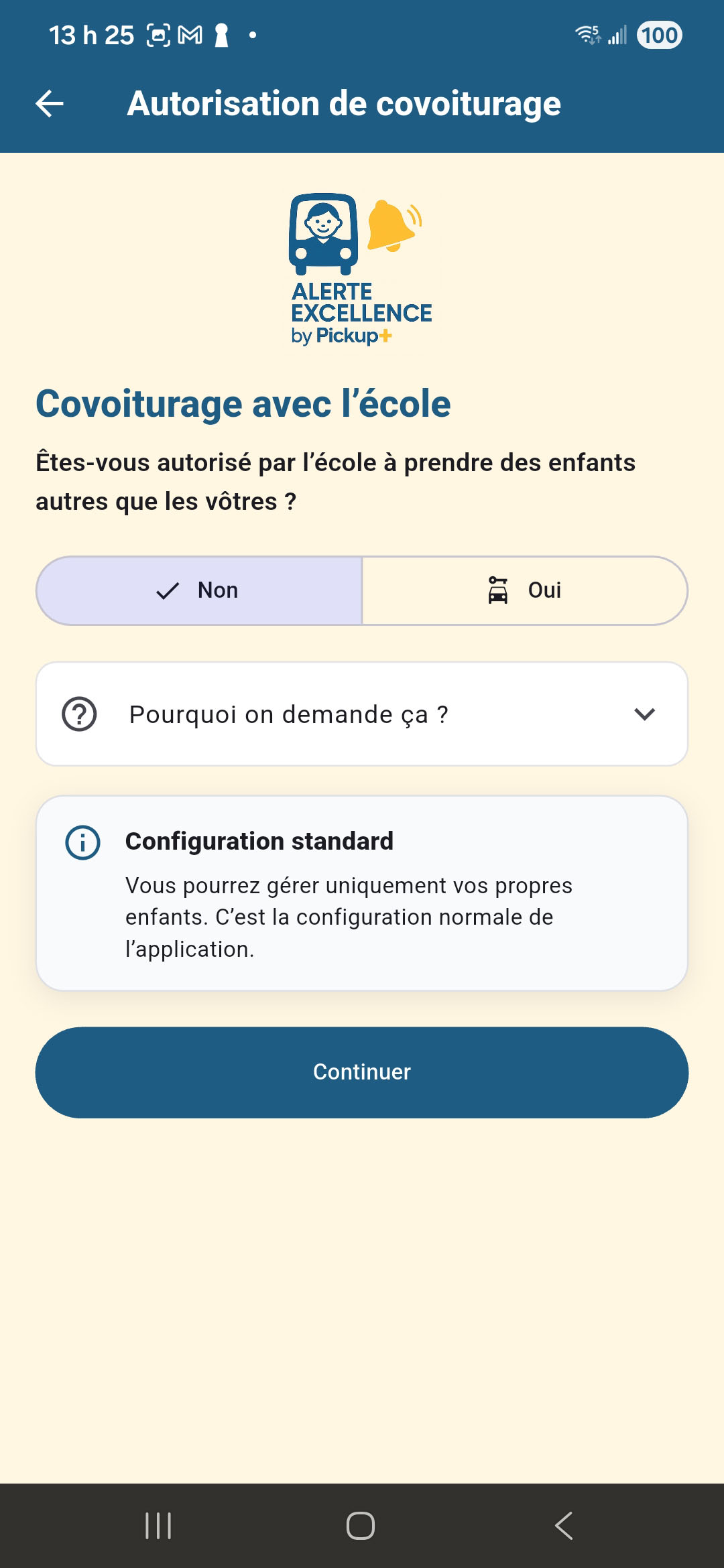 13 h 25 100

Autorisation de covoiturage

ALERTE EXCELLENCE by Pickup+

Covoiturage avec l'école

Êtes-vous autorisé par l'école à prendre des enfants autres que les vôtres ?

Non

Oui

Pourquoi on demande ça ?

Configuration standard

Vous pourrez gérer uniquement vos propres enfants. C'est la configuration normale de l'application.

Continuer